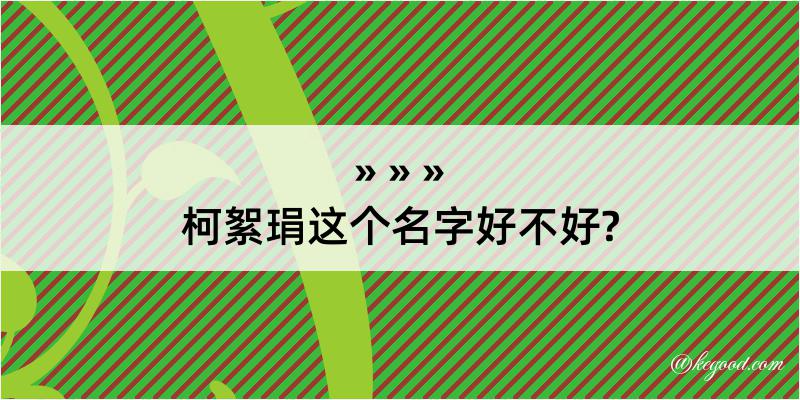 » » »
柯絮琄这个名字好不好?

@kegood.com